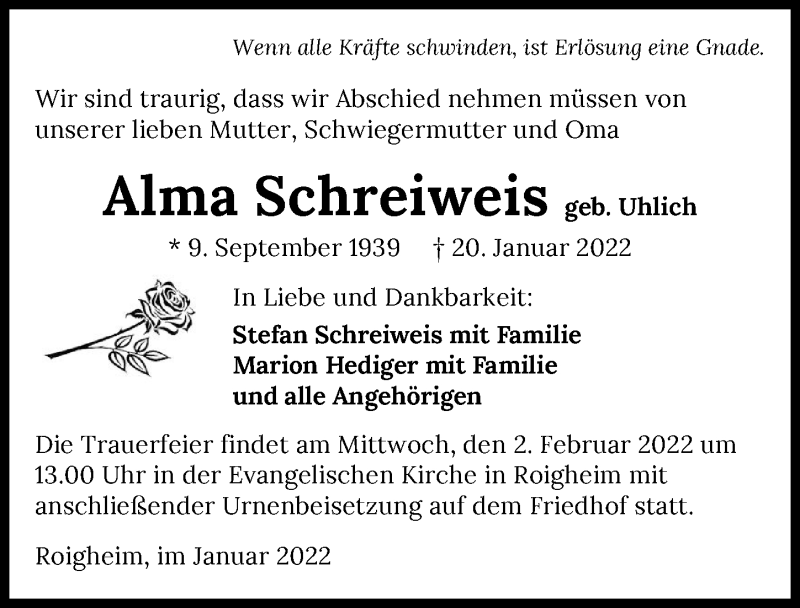 Wenn alle Kräfte schwinden, ist Erlösung eine Gnade.

Wir sind traurig, dass wir Abschied nehmen müssen von unserer lieben Mutter, Schwiegermutter und Oma

Alma Schreiweis geb. Uhlich

* 9. September 1939 † 20. Januar 2022

In Liebe und Dankbarkeit:

Stefan Schreiweis mit Familie
Marion Hediger mit Familie
und alle Angehörigen

Die Trauerfeier findet am Mittwoch, den 2. Februar 2022 um 13.00 Uhr in der Evangelischen Kirche in Roigheim mit anschließender Urnenbeisetzung auf dem Friedhof statt.

Roigheim, im Januar 2022